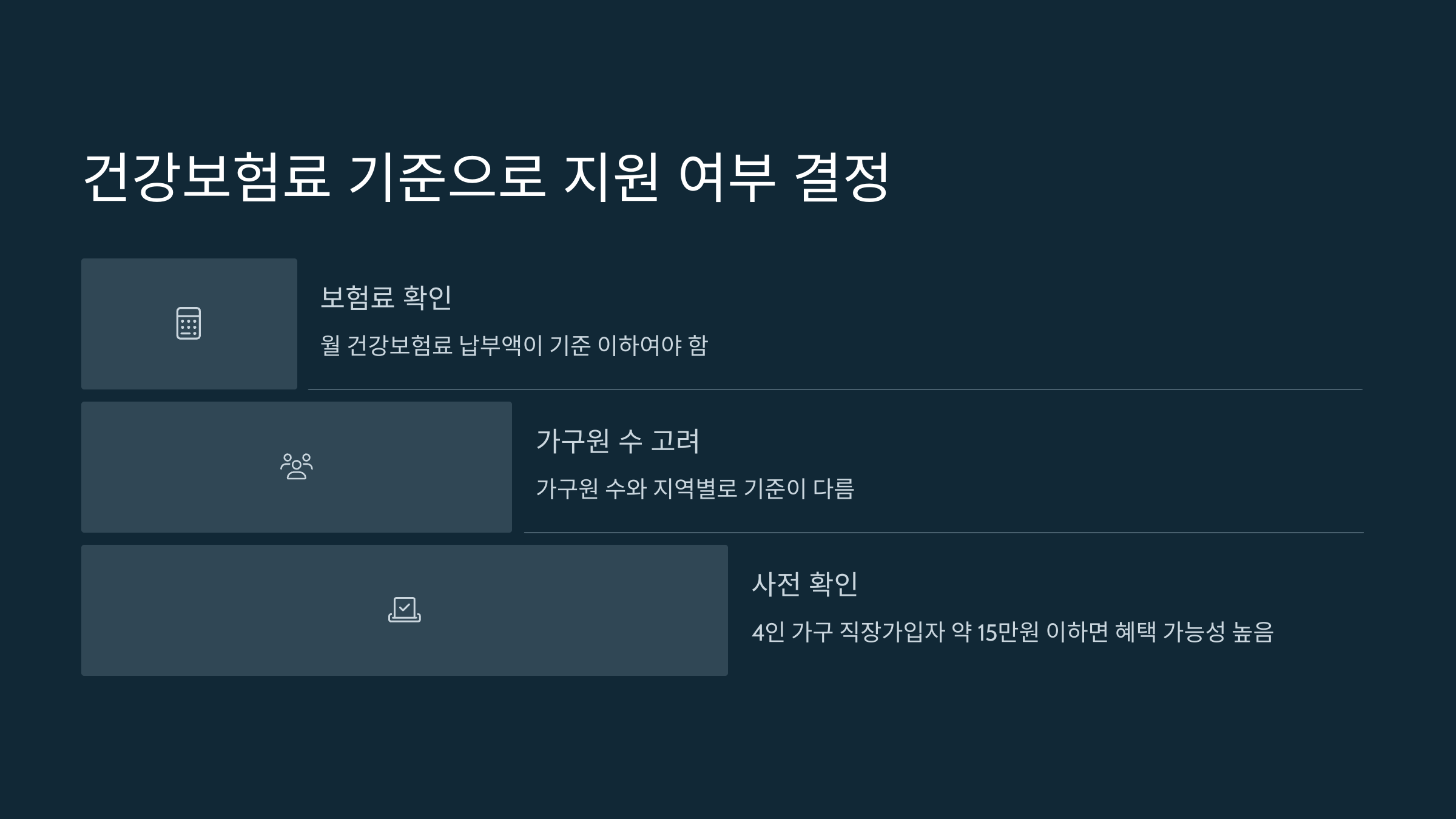 건강보험료 기준으로 지원 여부 결정

보험료 확인

월 건강보험료 납부액이 기준 이하여야 함

가구원 수 고려

가구원 수와 지역별로 기준이 다름

사전 확인

4인 가구 직장가입자 약 15만원 이하면 혜택 가능성 높음